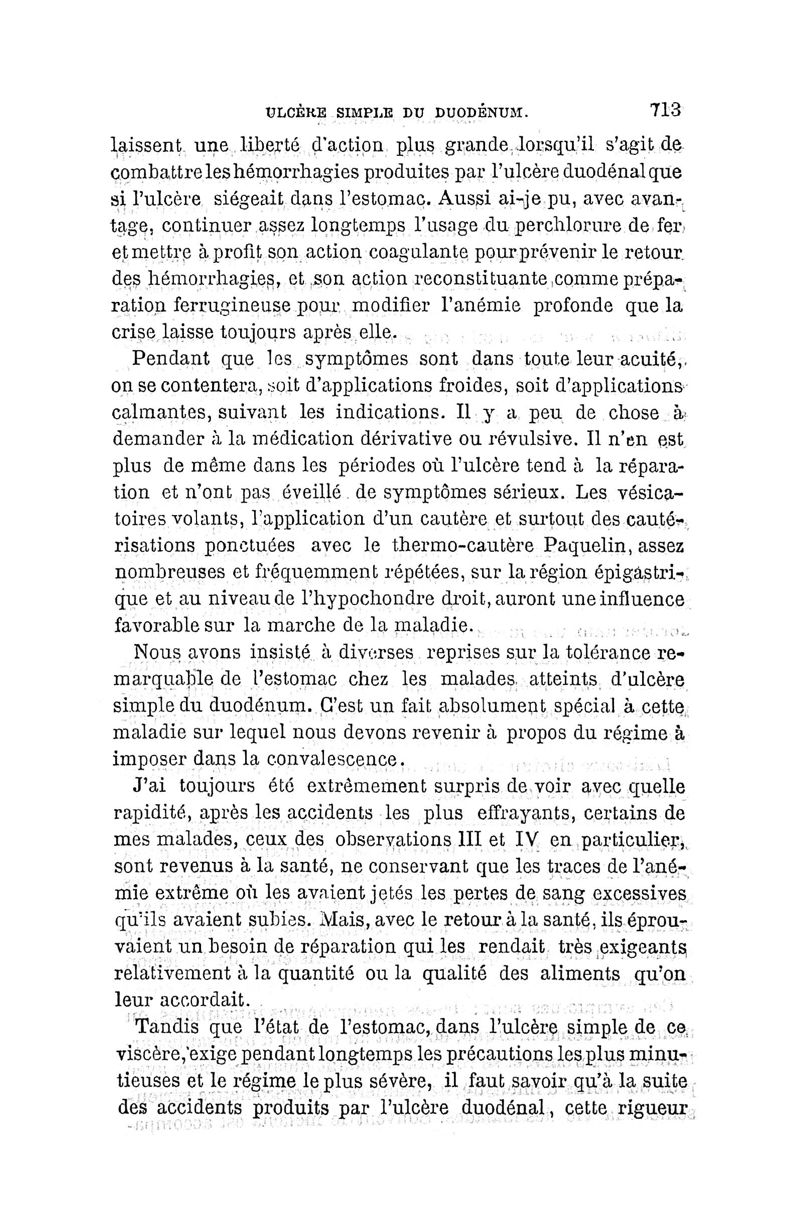 ULCÈRE SIMPLE DU DUODÉNUM. 713

laissent une liberté d'action plus grande lorsqu'il s'agit de combattre les hémorrhagies produites par l'ulcère duodénal que si l'ulcère siégeait dans l'estomac. Aussi ai-je pu, avec avantage, continuer assez longtemps l'usage du perchlorure de fer, et mettre à profit son action coagulante pour prévenir le retour des hémorrhagies, et son action reconstituante comme préparation ferrugineuse pour modifier l'anémie profonde que la crise laisse toujours après elle.

Pendant que les symptômes sont dans toute leur acuité, on se contentera, soit d'applications froides, soit d'applications calmantes, suivant les indications. Il y a peu de chose à demander à la médication dérivative ou révulsive. Il n'en est plus de même dans les périodes où l'ulcère tend à la réparation et n'ont pas éveillé de symptômes sérieux. Les vésicatoires volants, l'application d'un cautère et surtout des cautérisations ponctuées avec le thermo-cautère Paquelin, assez nombreuses et fréquemment répétées, sur la région épigastrique et au niveau de l'hypochondre droit, auront une influence favorable sur la marche de la maladie.

Nous avons insisté à diverses reprises sur la tolérance remarquable de l'estomac chez les malades atteints d'ulcère simple du duodénum. C'est un fait absolument spécial à cette maladie sur lequel nous devons revenir à propos du régime à imposer dans la convalescence.

J'ai toujours été extrêmement surpris de voir avec quelle rapidité, après les accidents les plus effrayants, certains de mes malades, ceux des observations III et IV en particulier, sont revenus à la santé, ne conservant que les traces de l'anémie extrême où les avaient jetés les pertes de sang excessives qu'ils avaient subies. Mais, avec le retour à la santé, ils éprouvaient un besoin de réparation qui les rendait très exigeants relativement à la quantité ou la qualité des aliments qu'on leur accordait.

Tandis que l'état de l'estomac, dans l'ulcère simple de ce viscère, exige pendant longtemps les précautions les plus minutieuses et le régime le plus sévère, il faut savoir qu'à la suite des accidents produits par l'ulcère duodénal, cette rigueur